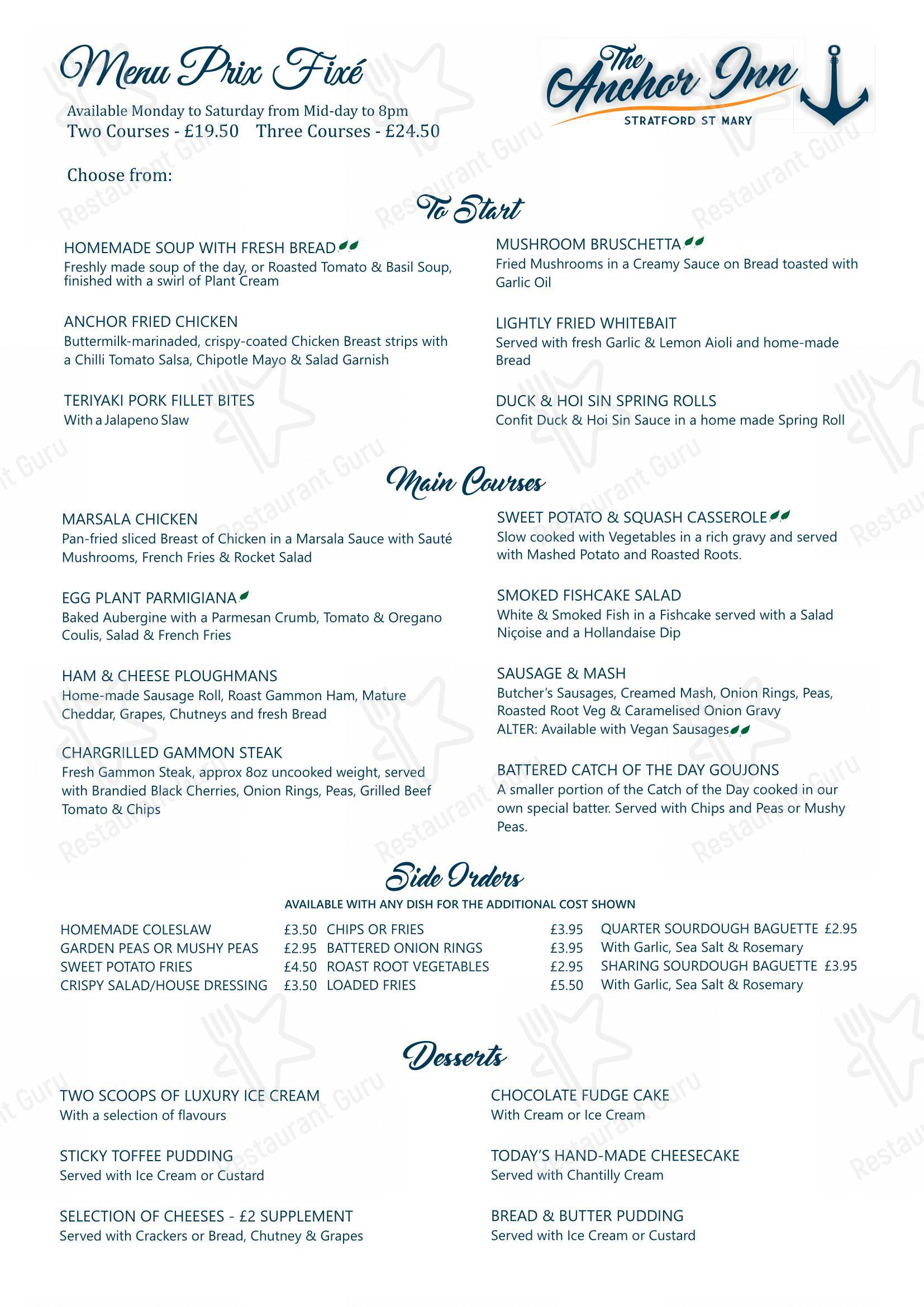 Menu Prix Fixé

Available Monday to Saturday from Mid-day to 8pm
Two Courses - £19.50 Three Courses - £24.50

The Anchor Inn
STRATFORD ST MARY

Choose from:

To Start

HOMEMADE SOUP WITH FRESH BREAD
Freshly made soup of the day, or Roasted Tomato & Basil Soup, finished with a swirl of Plant Cream

ANCHOR FRIED CHICKEN
Buttermilk-marinaded, crispy-coated Chicken Breast strips with a Chilli Tomato Salsa, Chipotle Mayo & Salad Garnish

TERIYAKI PORK FILLET BITES
With a Jalapeno Slaw

MUSHROOM BRUSCHETTA
Fried Mushrooms in a Creamy Sauce on Bread toasted with Garlic Oil

LIGHTLY FRIED WHITEBAIT
Served with fresh Garlic & Lemon Aioli and home-made Bread

DUCK & HOI SIN SPRING ROLLS
Confit Duck & Hoi Sin Sauce in a home made Spring Roll

Main Courses

MARSALA CHICKEN
Pan-fried sliced Breast of Chicken in a Marsala Sauce with Sauté Mushrooms, French Fries & Rocket Salad

EGG PLANT PARMIGIANA
Baked Aubergine with a Parmesan Crumb, Tomato & Oregano Coulis, Salad & French Fries

HAM & CHEESE PLOUGHMANS
Home-made Sausage Roll, Roast Gammon Ham, Mature Cheddar, Grapes, Chutneys and fresh Bread

CHARGRILLED GAMMON STEAK
Fresh Gammon Steak, approx 8oz uncooked weight, served with Brandied Black Cherries, Onion Rings, Peas, Grilled Beef Tomato & Chips

SWEET POTATO & SQUASH CASSEROLE
Slow cooked with Vegetables in a rich gravy and served with Mashed Potato and Roasted Roots.

SMOKED FISHCAKE SALAD
White & Smoked Fish in a Fishcake served with a Salad Niçoise and a Hollandaise Dip

SAUSAGE & MASH
Butcher's Sausages, Creamed Mash, Onion Rings, Peas, Roasted Root Veg & Caramelised Onion Gravy
ALTER: Available with Vegan Sausages

BATTERED CATCH OF THE DAY GOUJONS
A smaller portion of the Catch of the Day cooked in our own special batter. Served with Chips and Peas or Mushy Peas.

Side Orders

AVAILABLE WITH ANY DISH FOR THE ADDITIONAL COST SHOWN

HOMEMADE COLESLAW £3.50
GARDEN PEAS OR MUSHY PEAS £2.95
SWEET POTATO FRIES £4.50
CRISPY SALAD/HOUSE DRESSING £3.50

CHIPS OR FRIES £3.95
BATTERED ONION RINGS £3.95
ROAST ROOT VEGETABLES £2.95
LOADED FRIES £5.50

QUARTER SOURDOUGH BAGUETTE £2.95
With Garlic, Sea Salt & Rosemary
SHARING SOURDOUGH BAGUETTE £3.95
With Garlic, Sea Salt & Rosemary

Desserts

TWO SCOOPS OF LUXURY ICE CREAM
With a selection of flavours

STICKY TOFFEE PUDDING
Served with Ice Cream or Custard

SELECTION OF CHEESES - £2 SUPPLEMENT
Served with Crackers or Bread, Chutney & Grapes

CHOCOLATE FUDGE CAKE
With Cream or Ice Cream

TODAY'S HAND-MADE CHEESECAKE
Served with Chantilly Cream

BREAD & BUTTER PUDDING
Served with Ice Cream or Custard